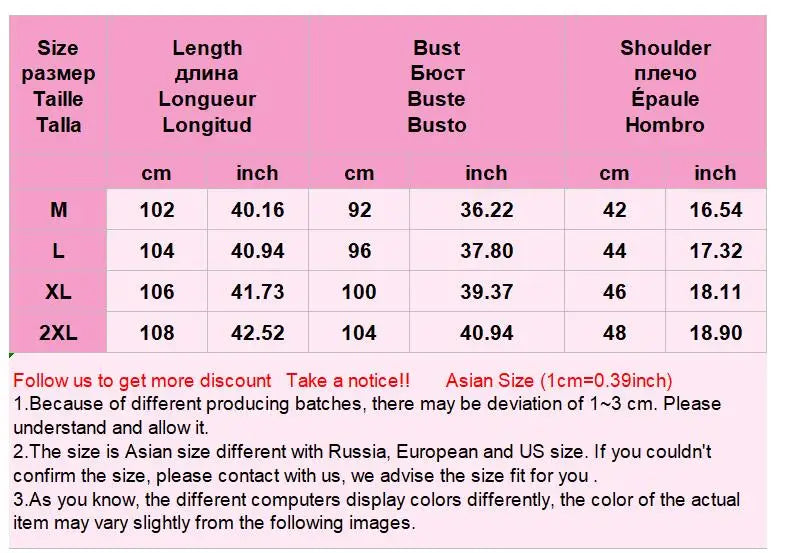 | Size размер Taille Talla | Length длина Longueur Longitud | | Bust Бюст Buste Busto | | Shoulder плечо Épaule Hombro | |
|---|---|---|---|---|---|---|
| | cm | inch | cm | inch | cm | inch |
| M | 102 | 40.16 | 92 | 36.22 | 42 | 16.54 |
| L | 104 | 40.94 | 96 | 37.80 | 44 | 17.32 |
| XL | 106 | 41.73 | 100 | 39.37 | 46 | 18.11 |
| 2XL | 108 | 42.52 | 104 | 40.94 | 48 | 18.90 |

Follow us to get more discount Take a notice!! Asian Size (1cm=0.39inch)
1.Because of different producing batches, there may be deviation of 1~3 cm. Please understand and allow it.
2.The size is Asian size different with Russia, European and US size. If you couldn't confirm the size, please contact with us, we advise the size fit for you .
3.As you know, the different computers display colors differently, the color of the actual item may vary slightly from the following images.